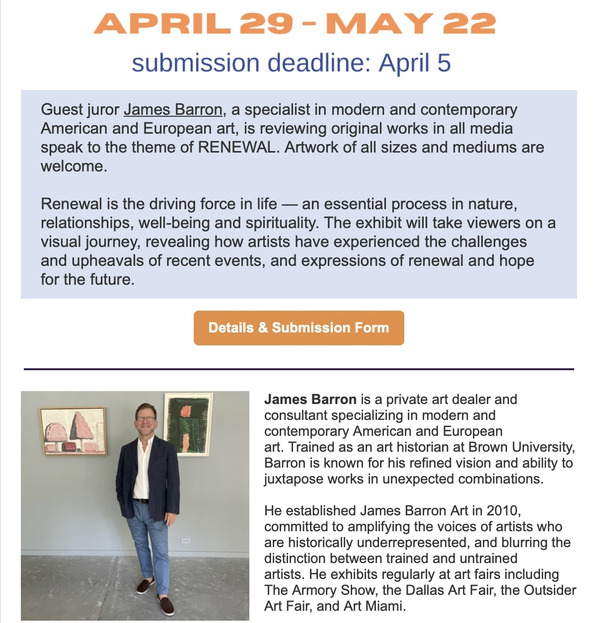 APRIL 29 - MAY 22

submission deadline: April 5

Guest juror James Barron, a specialist in modern and contemporary American and European art, is reviewing original works in all media speak to the theme of RENEWAL. Artwork of all sizes and mediums are welcome.

Renewal is the driving force in life — an essential process in nature, relationships, well-being and spirituality. The exhibit will take viewers on a visual journey, revealing how artists have experienced the challenges and upheavals of recent events, and expressions of renewal and hope for the future.

Details & Submission Form

James Barron is a private art dealer and consultant specializing in modern and contemporary American and European art. Trained as an art historian at Brown University, Barron is known for his refined vision and ability to juxtapose works in unexpected combinations.

He established James Barron Art in 2010, committed to amplifying the voices of artists who are historically underrepresented, and blurring the distinction between trained and untrained artists. He exhibits regularly at art fairs including The Armory Show, the Dallas Art Fair, the Outsider Art Fair, and Art Miami.